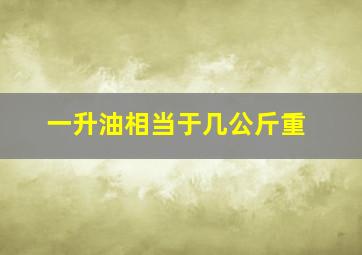 一升油相当于几公斤重